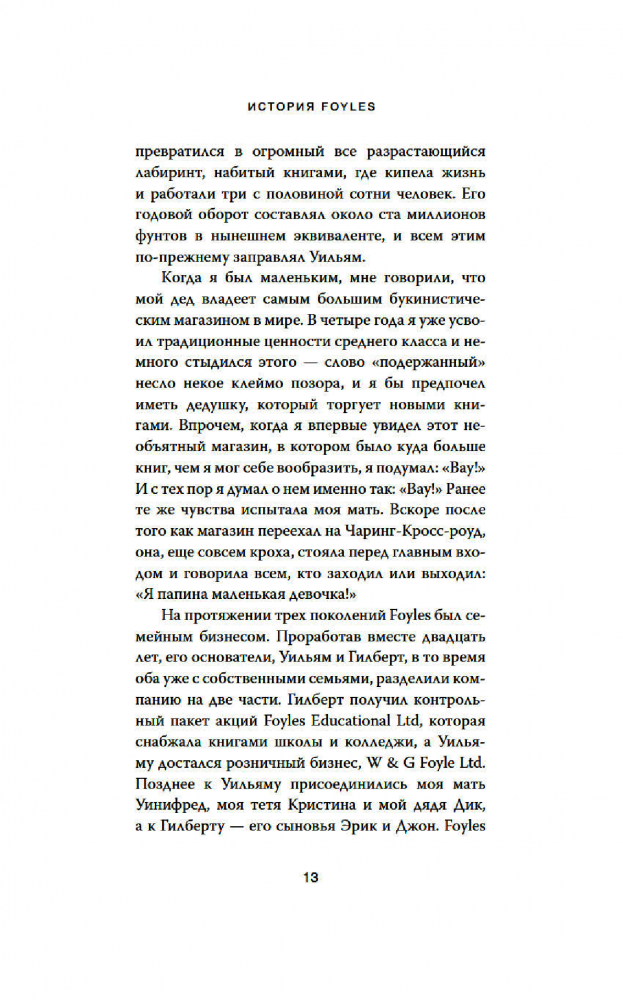 ИСТОРИЯ FOYLES

превратился в огромный все разрастающийся лабиринт, набитый книгами, где кипела жизнь и работали три с половиной сотни человек. Его годовой оборот составлял около ста миллионов фунтов в нынешнем эквиваленте, и всем этим по-прежнему заправлял Уильям.

Когда я был маленьким, мне говорили, что мой дед владеет самым большим букинистическим магазином в мире. В четыре года я уже усвоил традиционные ценности среднего класса и немного стыдился этого — слово «подержанный» несло некое клеймо позора, и я бы предпочел иметь дедушку, который торгует новыми книгами. Впрочем, когда я впервые увидел этот необъятный магазин, в котором было куда больше книг, чем я мог себе вообразить, я подумал: «Вау!» И с тех пор я думал о нем именно так: «Вау!» Ранее те же чувства испытала моя мать. Вскоре после того как магазин переехал на Чаринг-Кросс-роуд, она, еще совсем кроха, стояла перед главным входом и говорила всем, кто заходил или выходил: «Я папина маленькая девочка!»

На протяжении трех поколений Foyles был семейным бизнесом. Проработав вместе двадцать лет, его основатели, Уильям и Гилберт, в то время оба уже с собственными семьями, разделили компанию на две части. Гилберт получил контрольный пакет акций Foyles Educational Ltd, которая снабжала книгами школы и колледжи, а Уильяму достался розничный бизнес, W & G Foyle Ltd. Позднее к Уильяму присоединились моя мать Уинифред, моя тетя Кристина и мой дядя Дик, а к Гилберту — его сыновья Эрик и Джон. Foyles

13